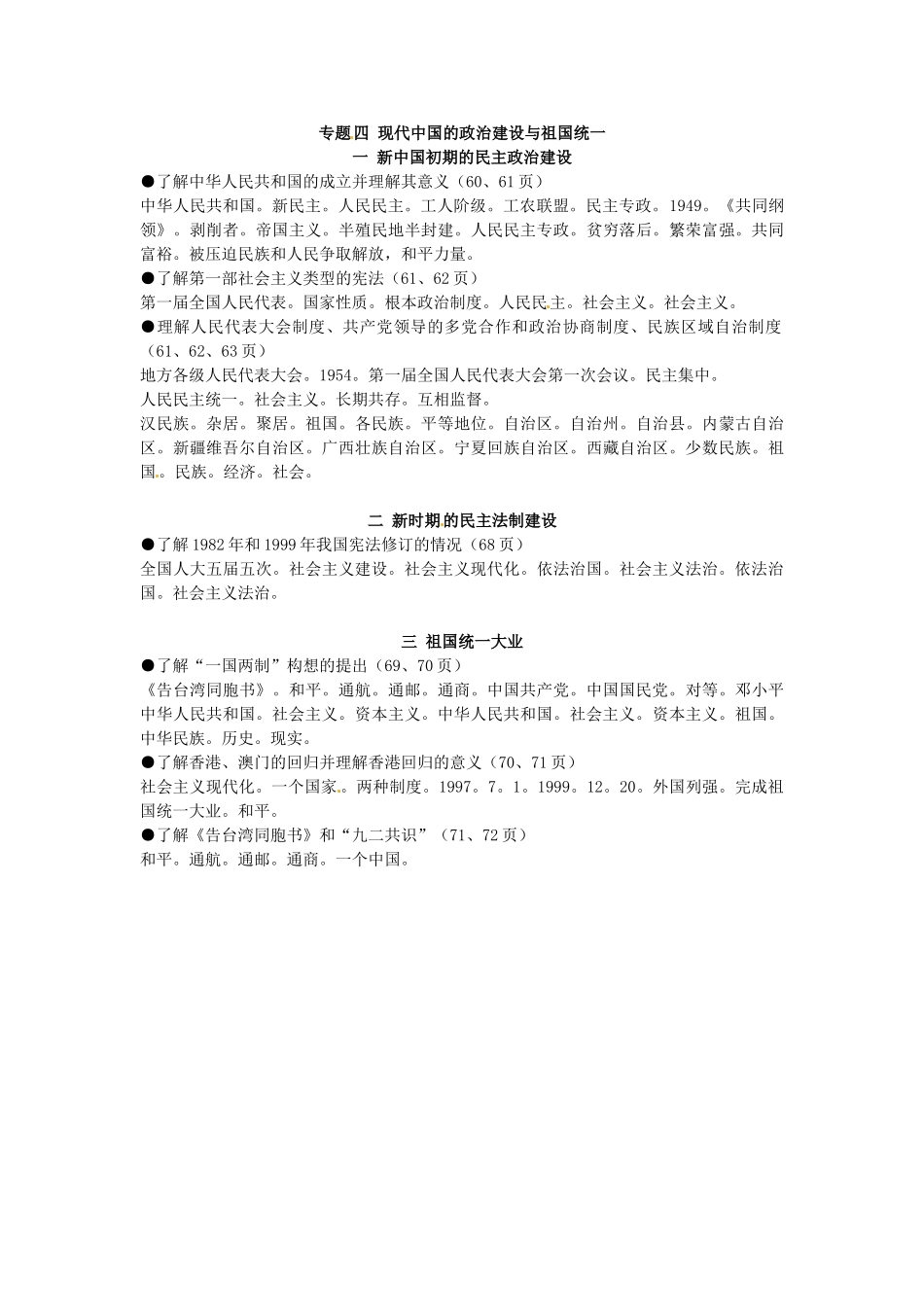 专题四 现代中国的政治建设与祖国统一
一 新中国初期的民主政治建设

●了解中华人民共和国的成立并理解其意义（60、61页）
中华人民共和国。新民主。人民民主。工人阶级。工农联盟。民主专政。1949。《共同纲领》。剥削者。帝国主义。半殖民地半封建。人民民主专政。贫穷落后。繁荣富强。共同富裕。被压迫民族和人民争取解放，和平力量。
●了解第一部社会主义类型的宪法（61、62页）
第一届全国人民代表。国家性质。根本政治制度。人民民主。社会主义。社会主义。
●理解人民代表大会制度、共产党领导的多党合作和政治协商制度、民族区域自治制度（61、62、63页）
地方各级人民代表大会。1954。第一届全国人民代表大会第一次会议。民主集中。
人民民主统一。社会主义。长期共存。互相监督。
汉民族。杂居。聚居。祖国。各民族。平等地位。自治区。自治州。自治县。内蒙古自治区。新疆维吾尔自治区。广西壮族自治区。宁夏回族自治区。西藏自治区。少数民族。祖国。民族。经济。社会。

二 新时期的民主法制建设
●了解1982年和1999年我国宪法修订的情况（68页）
全国人大五届五次。社会主义建设。社会主义现代化。依法治国。社会主义法治。依法治国。社会主义法治。

三 祖国统一大业
●了解“一国两制”构想的提出（69、70页）
《告台湾同胞书》。和平。通航。通邮。通商。中国共产党。中国国民党。对等。邓小平
中华人民共和国。社会主义。资本主义。中华人民共和国。社会主义。资本主义。祖国。中华民族。历史。现实。
●了解香港、澳门的回归并理解香港回归的意义（70、71页）
社会主义现代化。一个国家。两种制度。1997。7。1。1999。12。20。外国列强。完成祖国统一大业。和平。
●了解《告台湾同胞书》和“九二共识”（71、72页）
和平。通航。通邮。通商。一个中国。